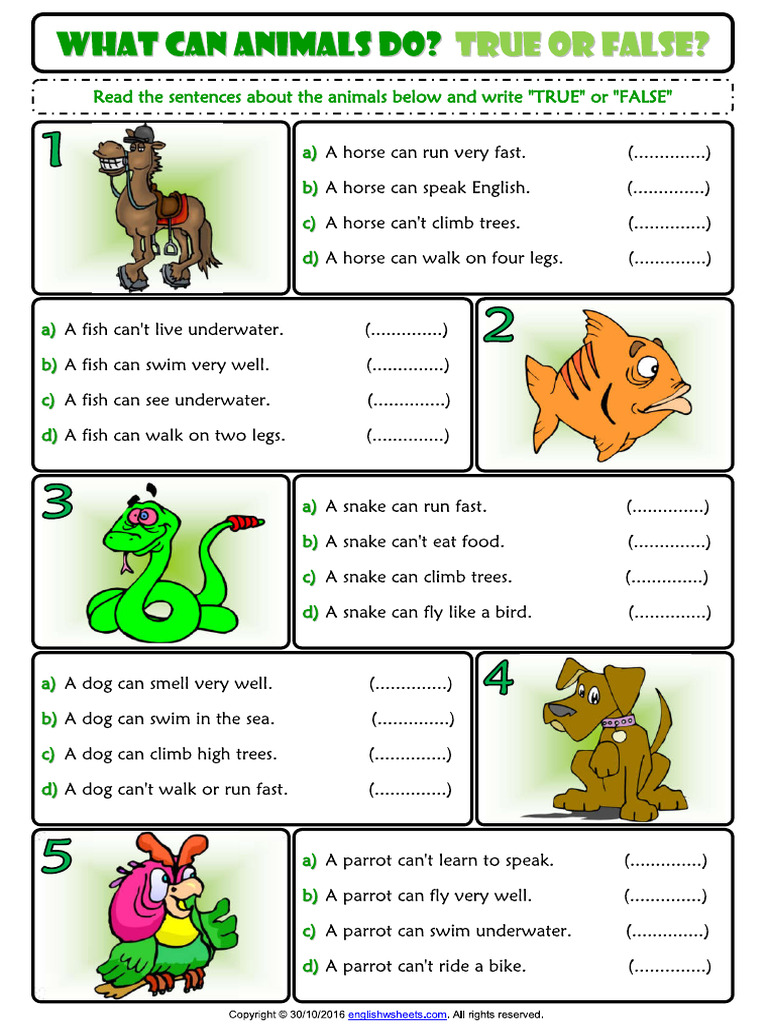 WHAT CAN ANIMALS DO? TRUE OR FALSE?

Read the sentences about the animals below and write "TRUE" or "FALSE"

1

a) A horse can run very fast. (..............)
b) A horse can speak English. (..............)
c) A horse can't climb trees. (..............)
d) A horse can walk on four legs. (..............)

a) A fish can't live underwater. (..............)
b) A fish can swim very well. (..............)
c) A fish can see underwater. (..............)
d) A fish can walk on two legs. (..............)

2

3

a) A snake can run fast. (..............)
b) A snake can't eat food. (..............)
c) A snake can climb trees. (..............)
d) A snake can fly like a bird. (..............)

a) A dog can smell very well. (..............)
b) A dog can swim in the sea. (..............)
c) A dog can climb high trees. (..............)
d) A dog can't walk or run fast. (..............)

4

5

a) A parrot can't learn to speak. (..............)
b) A parrot can fly very well. (..............)
c) A parrot can swim underwater. (..............)
d) A parrot can't ride a bike. (..............)

Copyright © 30/10/2016 englishwsheets.com. All rights reserved.